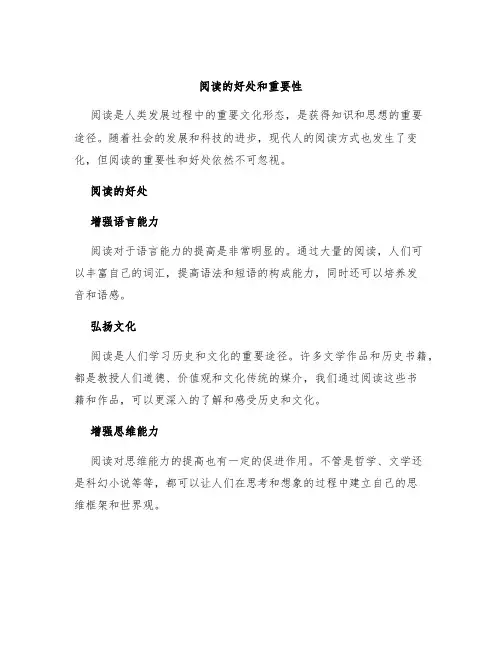 阅读的好处和重要性

阅读是人类发展过程中的重要文化形态，是获得知识和思想的重要途径。随着社会的发展和科技的进步，现代人的阅读方式也发生了变化，但阅读的重要性和好处依然不可忽视。

阅读的好处

增强语言能力

阅读对于语言能力的提高是非常明显的。通过大量的阅读，人们可以丰富自己的词汇，提高语法和短语的构成能力，同时还可以培养发音和语感。

弘扬文化

阅读是人们学习历史和文化的重要途径。许多文学作品和历史书籍，都是教授人们道德、价值观和文化传统的媒介，我们通过阅读这些书籍和作品，可以更深入的了解和感受历史和文化。

增强思维能力

阅读对思维能力的提高也有一定的促进作用。不管是哲学、文学还是科幻小说等等，都可以让人们在思考和想象的过程中建立自己的思维框架和世界观。